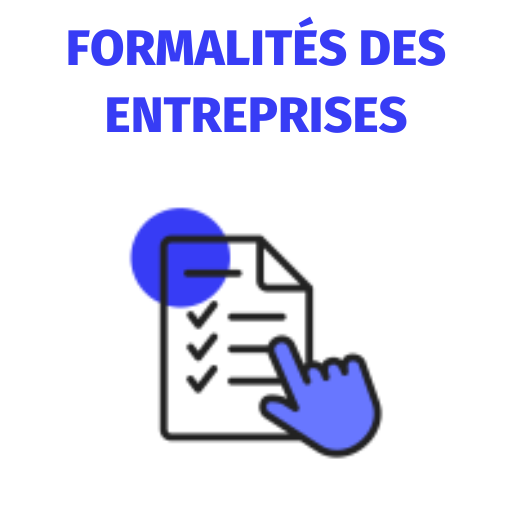 FORMALITÉS DES ENTREPRISES